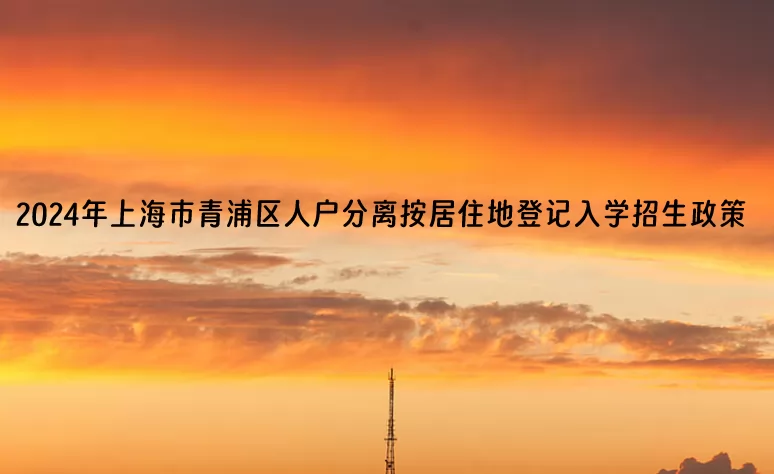 2024年上海市青浦区人户分离按居住地登记入学招生政策